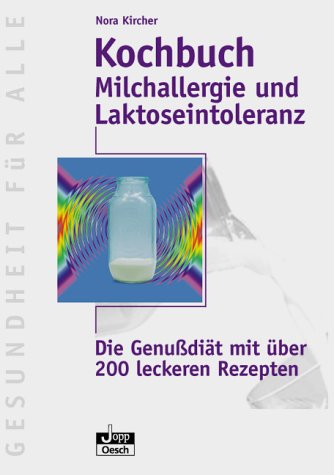 GESUNDHEIT FÜR ALLE

Nora Kircher

Kochbuch
Milchallergie und Laktoseintoleranz

Die Genußdiät mit über 200 leckeren Rezepten

Jopp
Oesch